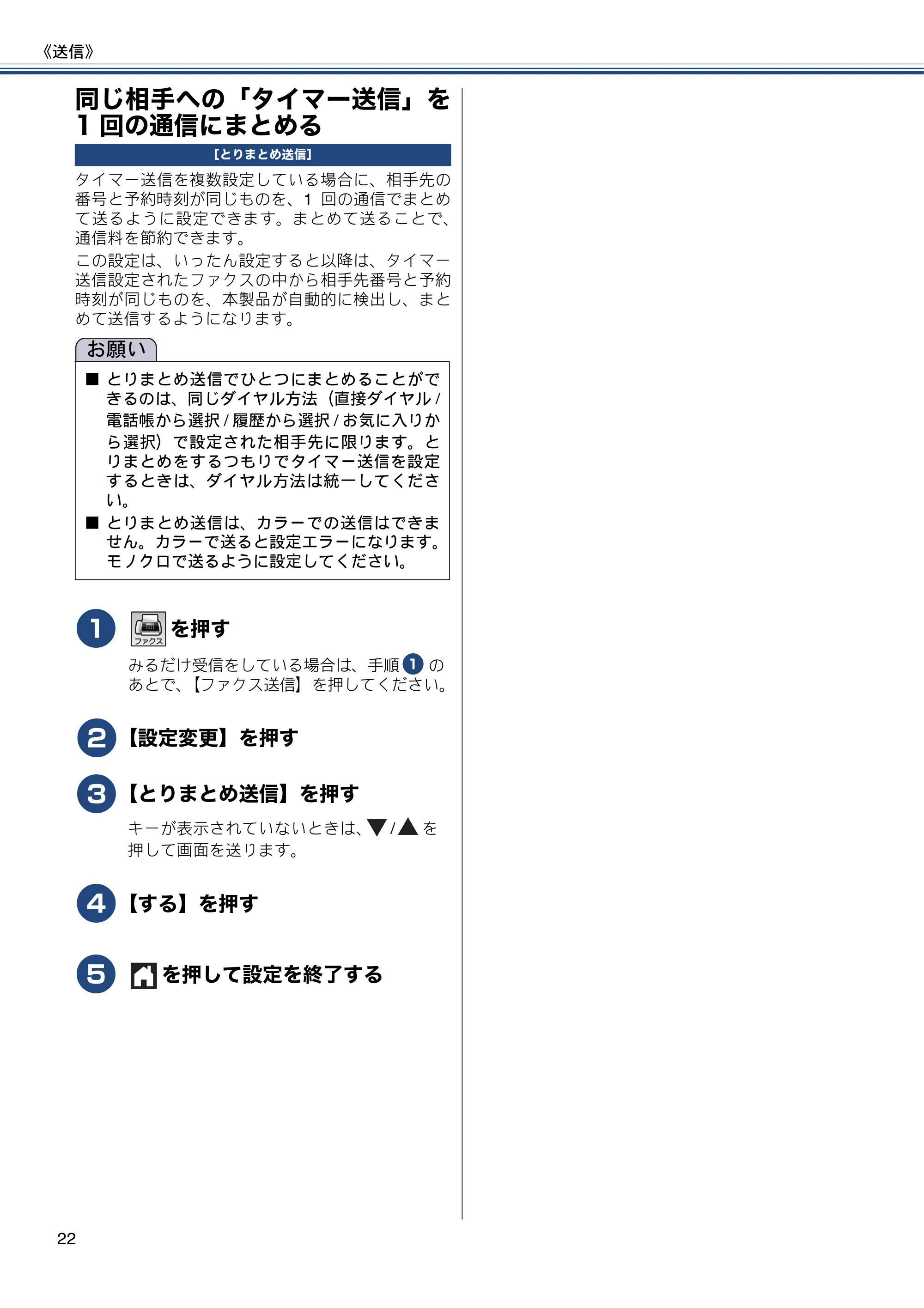 《送信》

同じ相手への「タイマー送信」を1回の通信にまとめる

[とりまとめ送信]

タイマー送信を複数設定している場合に、相手先の番号と予約時刻が同じものを、1回の通信でまとめて送るように設定できます。まとめて送ることで、通信料を節約できます。

この設定は、いったん設定すると以降は、タイマー送信設定されたファクスの中から相手先番号と予約時刻が同じものを、本製品が自動的に検出し、まとめて送信するようになります。

お願い

■ とりまとめ送信でひとつにまとめることができるのは、同じダイヤル方法（直接ダイヤル/電話帳から選択/履歴から選択/お気に入りから選択）で設定された相手先に限ります。とりまとめをするつもりでタイマー送信を設定するときは、ダイヤル方法は統一してください。

■ とりまとめ送信は、カラーでの送信はできません。カラーで送ると設定エラーになります。モノクロで送るように設定してください。

1 ファクス を押す

みるだけ受信をしている場合は、手順1のあとで、【ファクス送信】を押してください。

2 【設定変更】を押す

3 【とりまとめ送信】を押す

キーが表示されていないときは、▼/▲を押して画面を送ります。

4 【する】を押す

5 を押して設定を終了する

22